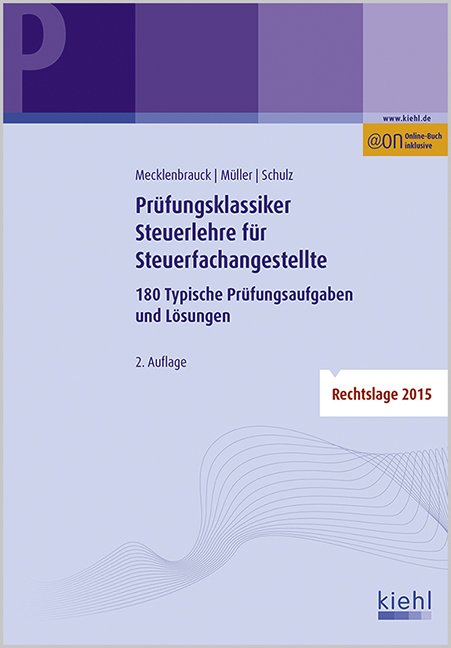 P

www.kiehl.de

@on Online-Buch inklusive

Mecklenbrauck | Müller | Schulz

Prüfungsklassiker Steuerlehre für Steuerfachangestellte

180 Typische Prüfungsaufgaben und Lösungen

2. Auflage

Rechtslage 2015

kiehl